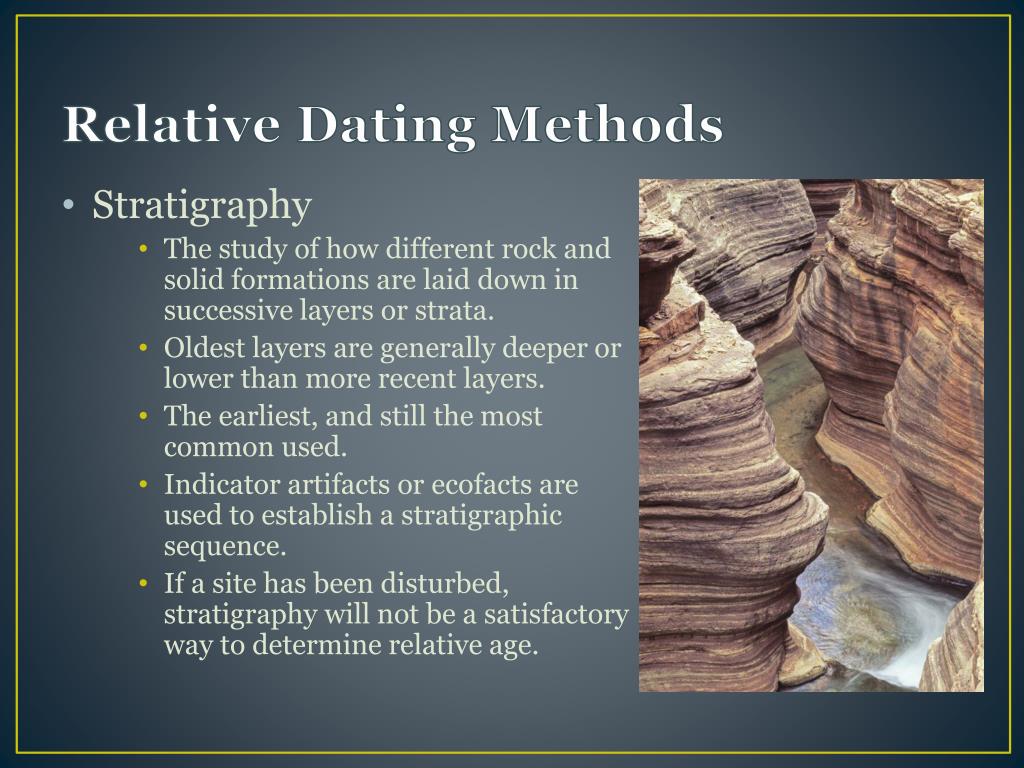 Relative Dating Methods

• Stratigraphy
  • The study of how different rock and solid formations are laid down in successive layers or strata.
  • Oldest layers are generally deeper or lower than more recent layers.
  • The earliest, and still the most common used.
  • Indicator artifacts or ecofacts are used to establish a stratigraphic sequence.
  • If a site has been disturbed, stratigraphy will not be a satisfactory way to determine relative age.